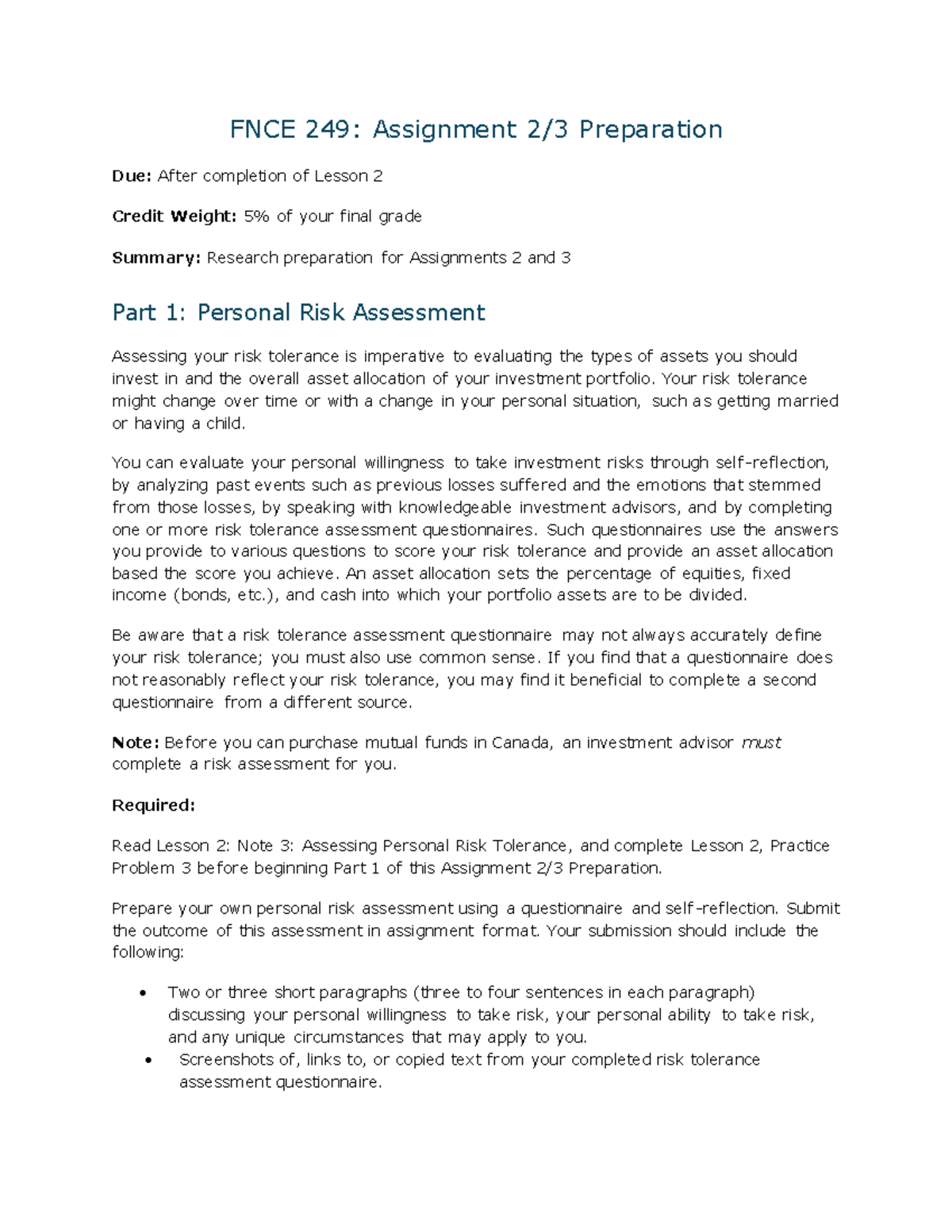 FNCE 249: Assignment 2/3 Preparation

Due: After completion of Lesson 2

Credit Weight: 5% of your final grade

Summary: Research preparation for Assignments 2 and 3

Part 1: Personal Risk Assessment

Assessing your risk tolerance is imperative to evaluating the types of assets you should invest in and the overall asset allocation of your investment portfolio. Your risk tolerance might change over time or with a change in your personal situation, such as getting married or having a child.

You can evaluate your personal willingness to take investment risks through self-reflection, by analyzing past events such as previous losses suffered and the emotions that stemmed from those losses, by speaking with knowledgeable investment advisors, and by completing one or more risk tolerance assessment questionnaires. Such questionnaires use the answers you provide to various questions to score your risk tolerance and provide an asset allocation based the score you achieve. An asset allocation sets the percentage of equities, fixed income (bonds, etc.), and cash into which your portfolio assets are to be divided.

Be aware that a risk tolerance assessment questionnaire may not always accurately define your risk tolerance; you must also use common sense. If you find that a questionnaire does not reasonably reflect your risk tolerance, you may find it beneficial to complete a second questionnaire from a different source.

Note: Before you can purchase mutual funds in Canada, an investment advisor must complete a risk assessment for you.

Required:

Read Lesson 2: Note 3: Assessing Personal Risk Tolerance, and complete Lesson 2, Practice Problem 3 before beginning Part 1 of this Assignment 2/3 Preparation.

Prepare your own personal risk assessment using a questionnaire and self-reflection. Submit the outcome of this assessment in assignment format. Your submission should include the following:

• Two or three short paragraphs (three to four sentences in each paragraph) discussing your personal willingness to take risk, your personal ability to take risk, and any unique circumstances that may apply to you.
• Screenshots of, links to, or copied text from your completed risk tolerance assessment questionnaire.